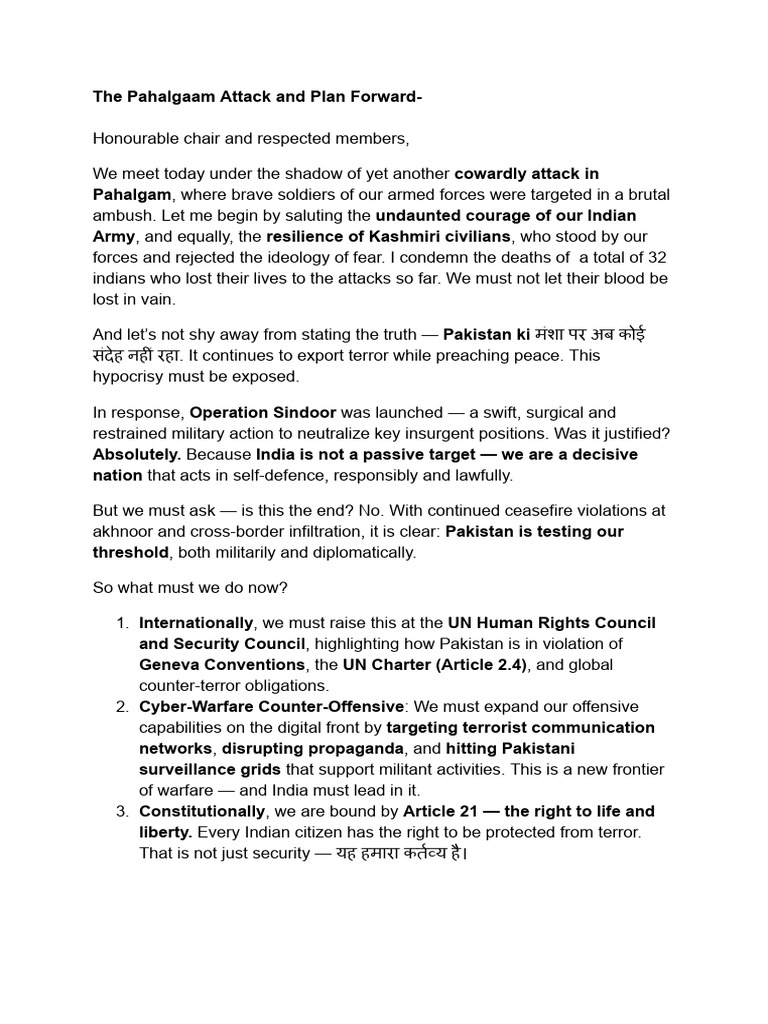 The Pahalgaam Attack and Plan Forward-

Honourable chair and respected members,

We meet today under the shadow of yet another cowardly attack in Pahalgam, where brave soldiers of our armed forces were targeted in a brutal ambush. Let me begin by saluting the undaunted courage of our Indian Army, and equally, the resilience of Kashmiri civilians, who stood by our forces and rejected the ideology of fear. I condemn the deaths of a total of 32 indians who lost their lives to the attacks so far. We must not let their blood be lost in vain.

And let's not shy away from stating the truth — Pakistan ki मंशा पर अब कोई संदेह नहीं रहा. It continues to export terror while preaching peace. This hypocrisy must be exposed.

In response, Operation Sindoor was launched — a swift, surgical and restrained military action to neutralize key insurgent positions. Was it justified? Absolutely. Because India is not a passive target — we are a decisive nation that acts in self-defence, responsibly and lawfully.

But we must ask — is this the end? No. With continued ceasefire violations at akhnoor and cross-border infiltration, it is clear: Pakistan is testing our threshold, both militarily and diplomatically.

So what must we do now?

1. Internationally, we must raise this at the UN Human Rights Council and Security Council, highlighting how Pakistan is in violation of Geneva Conventions, the UN Charter (Article 2.4), and global counter-terror obligations.
2. Cyber-Warfare Counter-Offensive: We must expand our offensive capabilities on the digital front by targeting terrorist communication networks, disrupting propaganda, and hitting Pakistani surveillance grids that support militant activities. This is a new frontier of warfare — and India must lead in it.
3. Constitutionally, we are bound by Article 21 — the right to life and liberty. Every Indian citizen has the right to be protected from terror. That is not just security — यह हमारा कर्तव्य है।